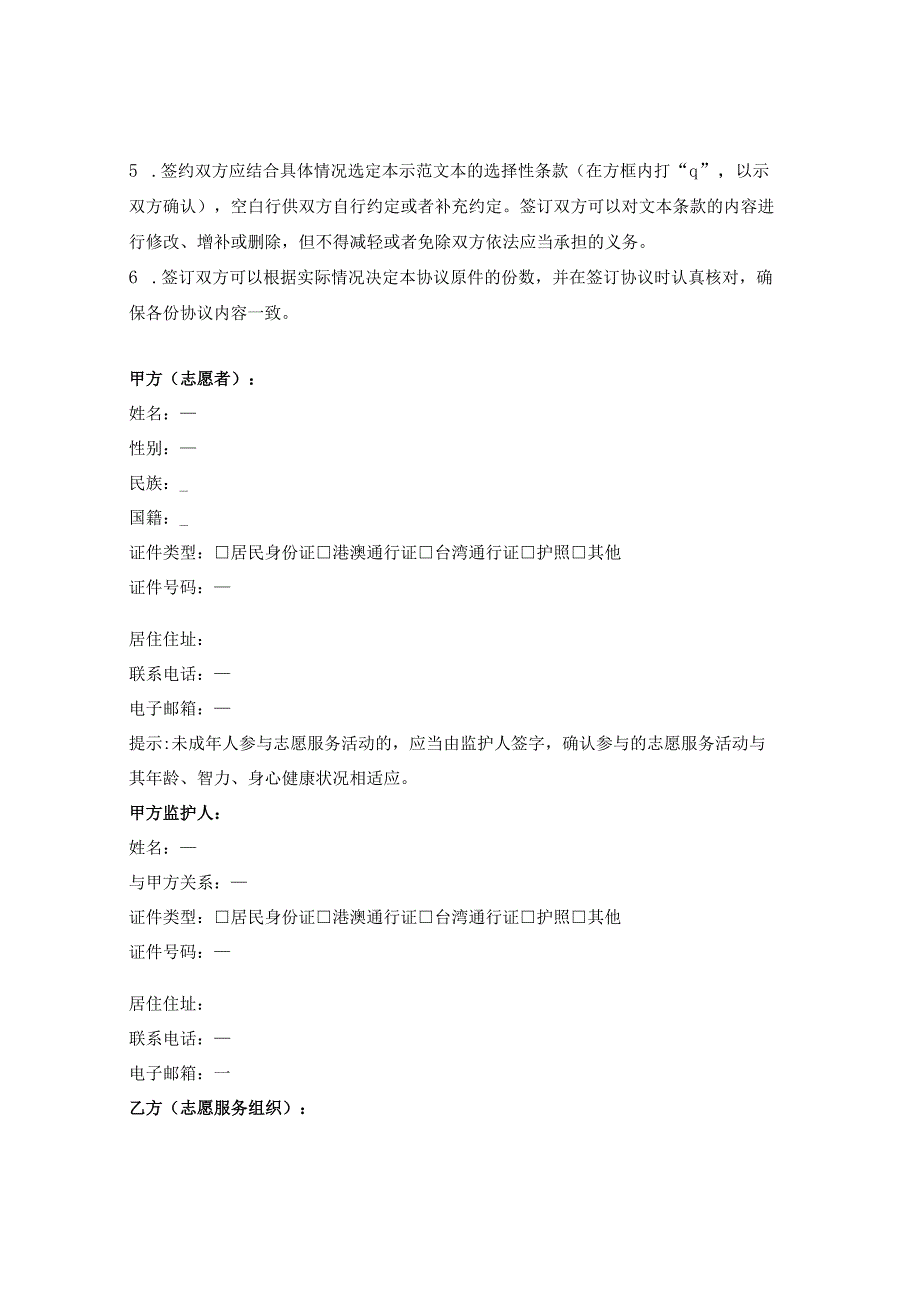 5 .签约双方应结合具体情况选定本示范文本的选择性条款（在方框内打“q”，以示双方确认），空白行供双方自行约定或者补充约定。签订双方可以对文本条款的内容进行修改、增补或删除，但不得减轻或者免除双方依法应当承担的义务。

6 .签订双方可以根据实际情况决定本协议原件的份数，并在签订协议时认真核对，确保各份协议内容一致。

甲方（志愿者）：

姓名：—

性别：—

民族：_

国籍：_

证件类型：□居民身份证□港澳通行证□台湾通行证□护照□其他

证件号码：—

居住住址：

联系电话：—

电子邮箱：—

提示:未成年人参与志愿服务活动的，应当由监护人签字，确认参与的志愿服务活动与其年龄、智力、身心健康状况相适应。

甲方监护人：

姓名：—

与甲方关系：—

证件类型：□居民身份证□港澳通行证□台湾通行证□护照□其他

证件号码：—

居住住址：

联系电话：—

电子邮箱：一

乙方（志愿服务组织）：